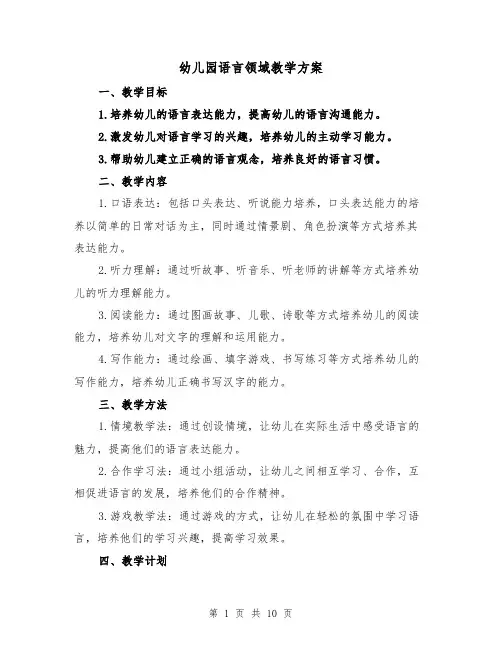 幼儿园语言领域教学方案

一、教学目标

1.培养幼儿的语言表达能力，提高幼儿的语言沟通能力。

2.激发幼儿对语言学习的兴趣，培养幼儿的主动学习能力。

3.帮助幼儿建立正确的语言观念，培养良好的语言习惯。

二、教学内容

1.口语表达：包括口头表达、听说能力培养，口头表达能力的培养以简单的日常对话为主，同时通过情景剧、角色扮演等方式培养其表达能力。

2.听力理解：通过听故事、听音乐、听老师的讲解等方式培养幼儿的听力理解能力。

3.阅读能力：通过图画故事、儿歌、诗歌等方式培养幼儿的阅读能力，培养幼儿对文字的理解和运用能力。

4.写作能力：通过绘画、填字游戏、书写练习等方式培养幼儿的写作能力，培养幼儿正确书写汉字的能力。

三、教学方法

1.情境教学法：通过创设情境，让幼儿在实际生活中感受语言的魅力，提高他们的语言表达能力。

2.合作学习法：通过小组活动，让幼儿之间相互学习、合作，互相促进语言的发展，培养他们的合作精神。

3.游戏教学法：通过游戏的方式，让幼儿在轻松的氛围中学习语言，培养他们的学习兴趣，提高学习效果。

四、教学计划

第 1 页 共 10 页